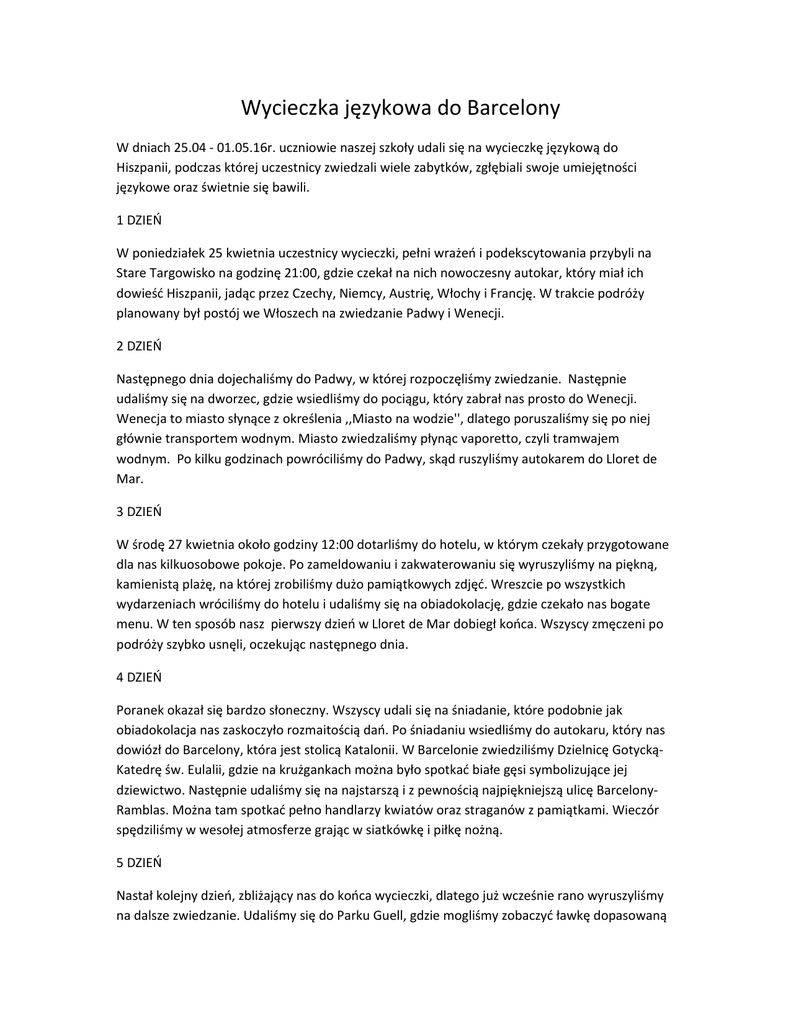 Wycieczka językowa do Barcelony

W dniach 25.04 - 01.05.16r. uczniowie naszej szkoły udali się na wycieczkę językową do Hiszpanii, podczas której uczestnicy zwiedzali wiele zabytków, zgłębiali swoje umiejętności językowe oraz świetnie się bawili.

1 DZIEŃ

W poniedziałek 25 kwietnia uczestnicy wycieczki, pełni wrażeń i podekscytowania przybyli na Stare Targowisko na godzinę 21:00, gdzie czekał na nich nowoczesny autokar, który miał ich dowieść Hiszpanii, jadąc przez Czechy, Niemcy, Austrię, Włochy i Francję. W trakcie podróży planowany był postój we Włoszech na zwiedzanie Padwy i Wenecji.

2 DZIEŃ

Następnego dnia dojechaliśmy do Padwy, w której rozpoczęliśmy zwiedzanie. Następnie udaliśmy się na dworzec, gdzie wsiedliśmy do pociągu, który zabrał nas prosto do Wenecji. Wenecja to miasto słynące z określenia ,,Miasto na wodzie'', dlatego poruszaliśmy się po niej głównie transportem wodnym. Miasto zwiedzaliśmy płynąc vaporetto, czyli tramwajem wodnym. Po kilku godzinach powróciliśmy do Padwy, skąd ruszyliśmy autokarem do Lloret de Mar.

3 DZIEŃ

W środę 27 kwietnia około godziny 12:00 dotarliśmy do hotelu, w którym czekały przygotowane dla nas kilkuosobowe pokoje. Po zameldowaniu i zakwaterowaniu się wyruszyliśmy na piękną, kamienistą plażę, na której zrobiliśmy dużo pamiątkowych zdjęć. Wreszcie po wszystkich wydarzeniach wróciliśmy do hotelu i udaliśmy się na obiadokolację, gdzie czekało nas bogate menu. W ten sposób nasz pierwszy dzień w Lloret de Mar dobiegł końca. Wszyscy zmęczeni po podróży szybko usnęli, oczekując następnego dnia.

4 DZIEŃ

Poranek okazał się bardzo słoneczny. Wszyscy udali się na śniadanie, które podobnie jak obiadokolacja nas zaskoczyło rozmaitością dań. Po śniadaniu wsiedliśmy do autokaru, który nas dowiózł do Barcelony, która jest stolicą Katalonii. W Barcelonie zwiedziliśmy Dzielnicę Gotycką- Katedrę św. Eulalii, gdzie na krużgankach można było spotkać białe gęsi symbolizujące jej dziewictwo. Następnie udaliśmy się na najstarszą i z pewnością najpiękniejszą ulicę Barcelony- Ramblas. Można tam spotkać pełno handlarzy kwiatów oraz straganów z pamiątkami. Wieczór spędziliśmy w wesołej atmosferze grając w siatkówkę i piłkę nożną.

5 DZIEŃ

Nastał kolejny dzień, zbliżający nas do końca wycieczki, dlatego już wcześnie rano wyruszyliśmy na dalsze zwiedzanie. Udaliśmy się do Parku Guell, gdzie mogliśmy zobaczyć ławkę dopasowaną